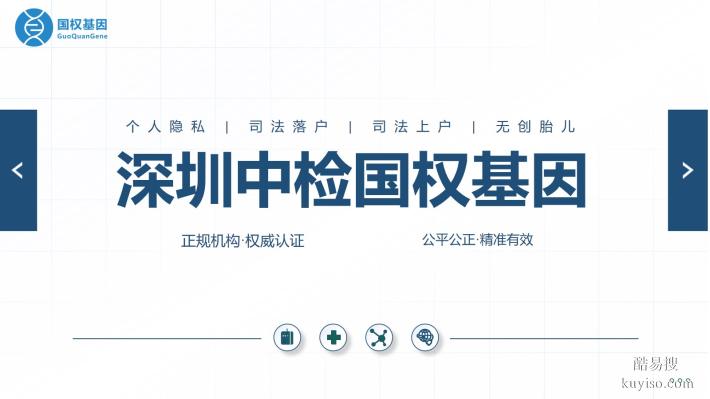 国权基因
GuoQuanGene

个人隐私 | 司法落户 | 司法上户 | 无创胎儿

深圳中检国权基因

正规机构·权威认证

公平公正·精准有效

酷易搜
kuyiso.com